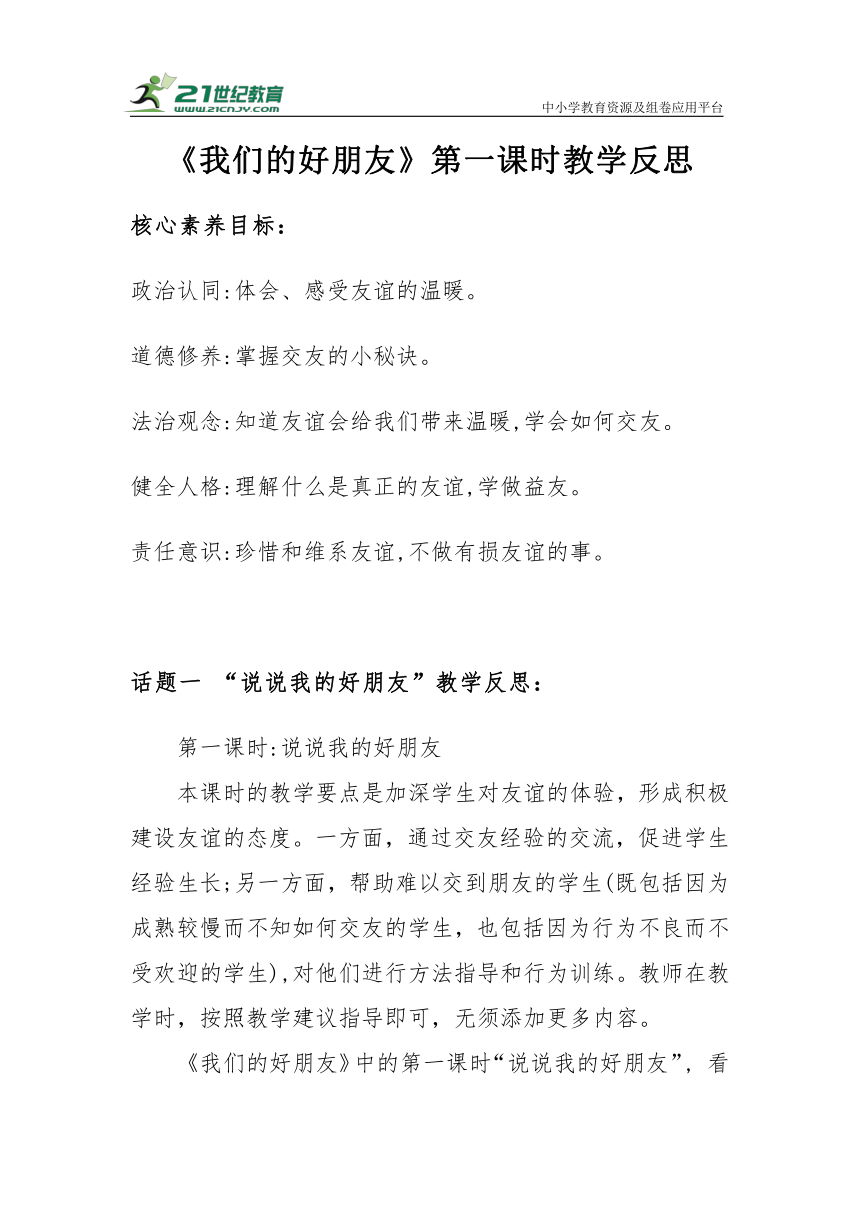 21世纪教育
www.21cnjy.com
中小学教育资源及组卷应用平台

《我们的好朋友》第一课时教学反思

核心素养目标：

政治认同:体会、感受友谊的温暖。

道德修养:掌握交友的小秘诀。

法治观念:知道友谊会给我们带来温暖,学会如何交友。

健全人格:理解什么是真正的友谊,学做益友。

责任意识:珍惜和维系友谊,不做有损友谊的事。

话题一 “说说我的好朋友”教学反思：

第一课时:说说我的好朋友

本课时的教学要点是加深学生对友谊的体验，形成积极建设友谊的态度。一方面，通过交友经验的交流，促进学生经验生长;另一方面，帮助难以交到朋友的学生(既包括因为成熟较慢而不知如何交友的学生，也包括因为行为不良而不受欢迎的学生),对他们进行方法指导和行为训练。教师在教学时，按照教学建议指导即可，无须添加更多内容。

《我们的好朋友》中的第一课时“说说我的好朋友”，看